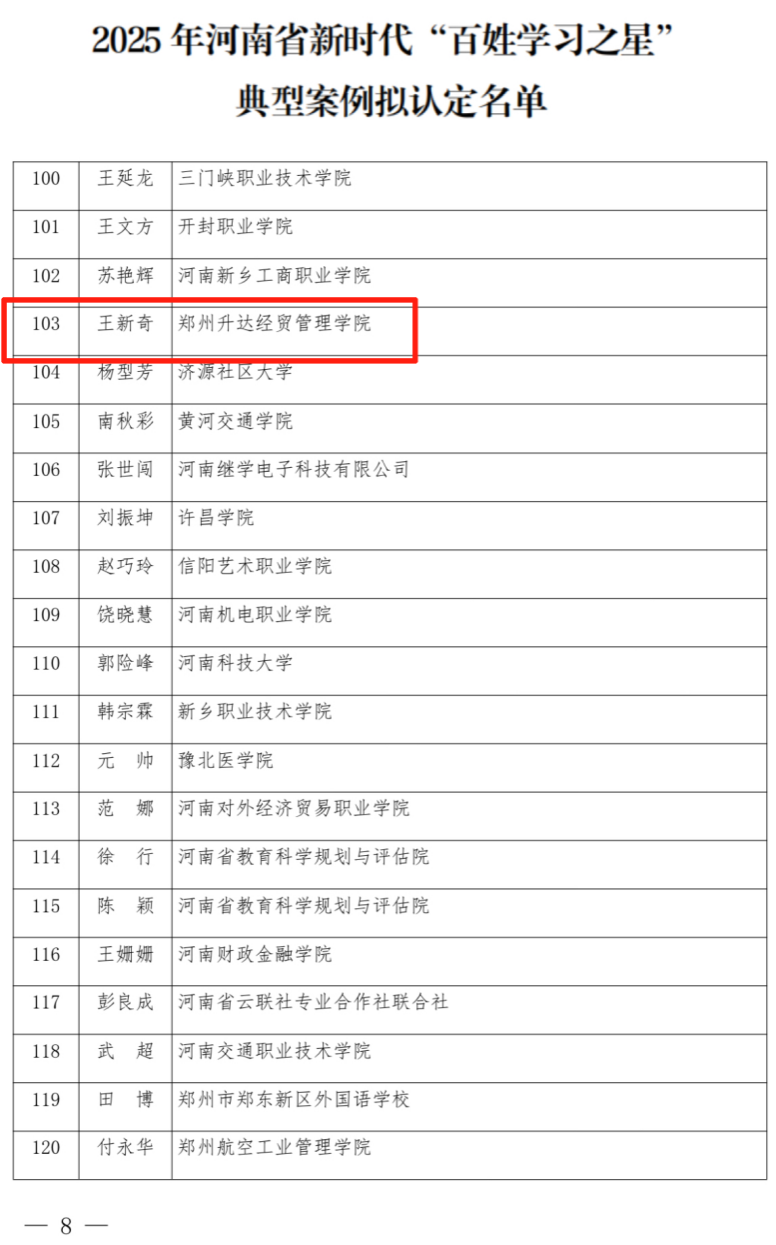 2025年河南省新时代“百姓学习之星”
典型案例拟认定名单

| 100 | 王延龙 | 三门峡职业技术学院 |
|---|---|---|
| 101 | 王文方 | 开封职业学院 |
| 102 | 苏艳辉 | 河南新乡工商职业学院 |
| 103 | 王新奇 | 郑州升达经贸管理学院 |
| 104 | 杨型芳 | 济源社区大学 |
| 105 | 南秋彩 | 黄河交通学院 |
| 106 | 张世闯 | 河南继学电子科技有限公司 |
| 107 | 刘振坤 | 许昌学院 |
| 108 | 赵巧玲 | 信阳艺术职业学院 |
| 109 | 饶晓慧 | 河南机电职业学院 |
| 110 | 郭险峰 | 河南科技大学 |
| 111 | 韩宗霖 | 新乡职业技术学院 |
| 112 | 元 帅 | 豫北医学院 |
| 113 | 范 娜 | 河南对外经济贸易职业学院 |
| 114 | 徐 行 | 河南省教育科学规划与评估院 |
| 115 | 陈 颖 | 河南省教育科学规划与评估院 |
| 116 | 王姗姗 | 河南财政金融学院 |
| 117 | 彭良成 | 河南省云联社专业合作社联合社 |
| 118 | 武 超 | 河南交通职业技术学院 |
| 119 | 田 博 | 郑州市郑东新区外国语学校 |
| 120 | 付永华 | 郑州航空工业管理学院 |

— 8 —